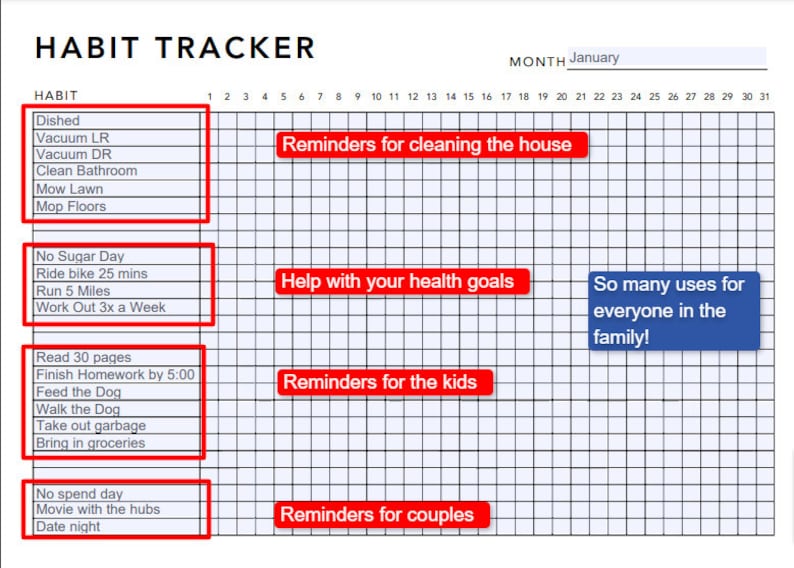 HABIT TRACKER

MONTH January

HABIT 1 2 3 4 5 6 7 8 9 10 11 12 13 14 15 16 17 18 19 20 21 22 23 24 25 26 27 28 29 30 31

Dished
Vacuum LR
Vacuum DR
Clean Bathroom
Mow Lawn
Mop Floors

Reminders for cleaning the house

No Sugar Day
Ride bike 25 mins
Run 5 Miles
Work Out 3x a Week

Help with your health goals

So many uses for everyone in the family!

Read 30 pages
Finish Homework by 5:00
Feed the Dog
Walk the Dog
Take out garbage
Bring in groceries

Reminders for the kids

No spend day
Movie with the hubs
Date night

Reminders for couples